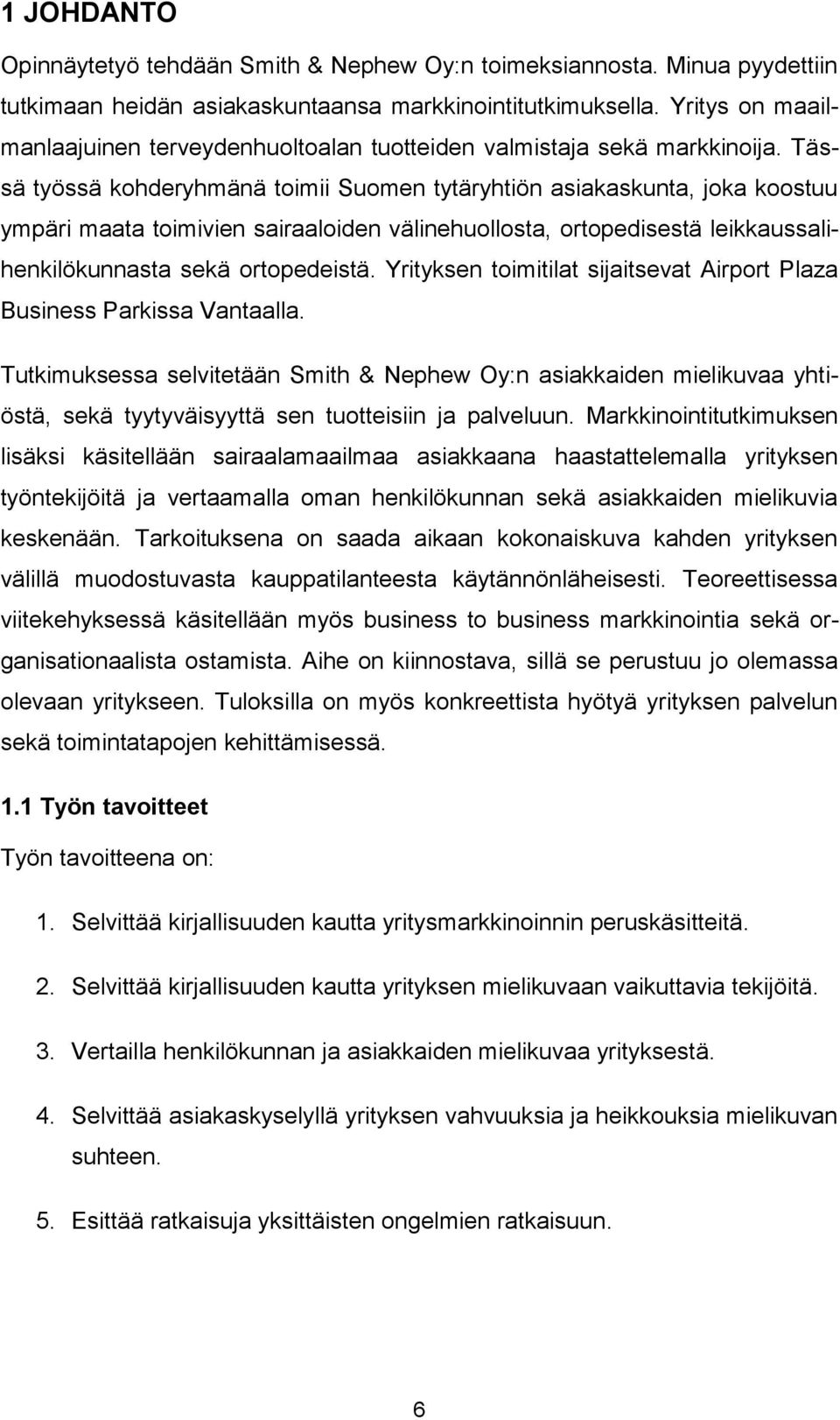 1 JOHDANTO

Opinnäytetyö tehdään Smith & Nephew Oy:n toimeksiannosta. Minua pyydettiin tutkimaan heidän asiakaskuntaansa markkinointitutkimuksella. Yritys on maailmanlaajuinen terveydenhuoltoalan tuotteiden valmistaja sekä markkinoija. Tässä työssä kohderyhmänä toimii Suomen tytäryhtiön asiakaskunta, joka koostuu ympäri maata toimivien sairaaloiden välinehuollosta, ortopedisestä leikkaussalihenkilökunnasta sekä ortopedeistä. Yrityksen toimitilat sijaitsevat Airport Plaza Business Parkissa Vantaalla.

Tutkimuksessa selvitetään Smith & Nephew Oy:n asiakkaiden mielikuvaa yhtiöstä, sekä tyytyväisyyttä sen tuotteisiin ja palveluun. Markkinointitutkimuksen lisäksi käsitellään sairaalamaailmaa asiakkaana haastattelemalla yrityksen työntekijöitä ja vertaamalla oman henkilökunnan sekä asiakkaiden mielikuvia keskenään. Tarkoituksena on saada aikaan kokonaiskuva kahden yrityksen välillä muodostuvasta kauppatilanteesta käytännönläheisesti. Teoreettisessa viitekehyksessä käsitellään myös business to business markkinointia sekä organisationaalista ostamista. Aihe on kiinnostava, sillä se perustuu jo olemassa olevaan yritykseen. Tuloksilla on myös konkreettista hyötyä yrityksen palvelun sekä toimintatapojen kehittämisessä.

1.1 Työn tavoitteet

Työn tavoitteena on:

1. Selvittää kirjallisuuden kautta yritysmarkkinoinnin peruskäsitteitä.

2. Selvittää kirjallisuuden kautta yrityksen mielikuvaan vaikuttavia tekijöitä.

3. Vertailla henkilökunnan ja asiakkaiden mielikuvaa yrityksestä.

4. Selvittää asiakaskyselyllä yrityksen vahvuuksia ja heikkouksia mielikuvan suhteen.

5. Esittää ratkaisuja yksittäisten ongelmien ratkaisuun.

6